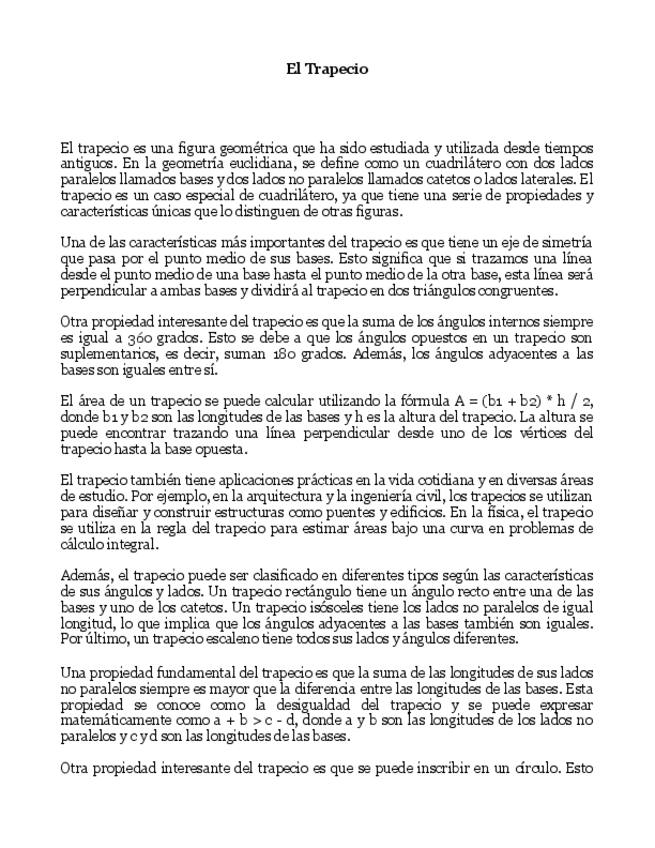 El Trapecio

El trapecio es una figura geométrica que ha sido estudiada y utilizada desde tiempos antiguos. En la geometría euclidiana, se define como un cuadrilátero con dos lados paralelos llamados bases y dos lados no paralelos llamados catetos o lados laterales. El trapecio es un caso especial de cuadrilátero, ya que tiene una serie de propiedades y características únicas que lo distinguen de otras figuras.

Una de las características más importantes del trapecio es que tiene un eje de simetría que pasa por el punto medio de sus bases. Esto significa que si trazamos una línea desde el punto medio de una base hasta el punto medio de la otra base, esta línea será perpendicular a ambas bases y dividirá al trapecio en dos triángulos congruentes.

Otra propiedad interesante del trapecio es que la suma de los ángulos internos siempre es igual a 360 grados. Esto se debe a que los ángulos opuestos en un trapecio son suplementarios, es decir, suman 180 grados. Además, los ángulos adyacentes a las bases son iguales entre sí.

El área de un trapecio se puede calcular utilizando la fórmula A = (b1 + b2) * h / 2, donde b1 y b2 son las longitudes de las bases y h es la altura del trapecio. La altura se puede encontrar trazando una línea perpendicular desde uno de los vértices del trapecio hasta la base opuesta.

El trapecio también tiene aplicaciones prácticas en la vida cotidiana y en diversas áreas de estudio. Por ejemplo, en la arquitectura y la ingeniería civil, los trapecios se utilizan para diseñar y construir estructuras como puentes y edificios. En la física, el trapecio se utiliza en la regla del trapecio para estimar áreas bajo una curva en problemas de cálculo integral.

Además, el trapecio puede ser clasificado en diferentes tipos según las características de sus ángulos y lados. Un trapecio rectángulo tiene un ángulo recto entre una de las bases y uno de los catetos. Un trapecio isósceles tiene los lados no paralelos de igual longitud, lo que implica que los ángulos adyacentes a las bases también son iguales. Por último, un trapecio escaleno tiene todos sus lados y ángulos diferentes.

Una propiedad fundamental del trapecio es que la suma de las longitudes de sus lados no paralelos siempre es mayor que la diferencia entre las longitudes de las bases. Esta propiedad se conoce como la desigualdad del trapecio y se puede expresar matemáticamente como a + b > c - d, donde a y b son las longitudes de los lados no paralelos y c y d son las longitudes de las bases.

Otra propiedad interesante del trapecio es que se puede inscribir en un círculo. Esto